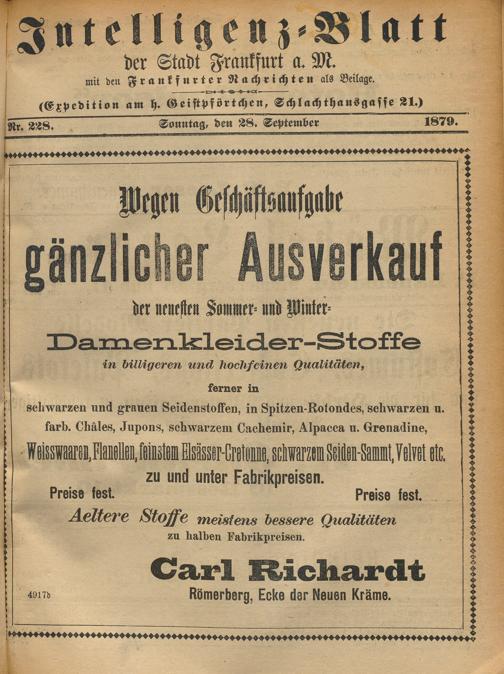 Intelligenz-Blatt
der Stadt Frankfurt a. M.
mit den Frankfurter Nachrichten als Beilage.
(Expedition am h. Geistpförtchen, Schlachthausgasse 21.)

Nr. 228. Sonntag, den 28. September 1879.

Wegen Geschäftsaufgabe
gänzlicher Ausverkauf
der neuesten Sommer- und Winter-
Damenkleider-Stoffe
in billigeren und hochfeinen Qualitäten,
ferner in
schwarzen und grauen Seidenstoffen, in Spitzen-Rotondes, schwarzen u. farb. Châles, Jupons, schwarzem Cachemir, Alpacca u. Grenadine,
Weisswaaren, Flanellen, feinstem Elsässer-Cretonne, schwarzem Seiden-Sammt, Velvet etc.
zu und unter Fabrikpreisen.
Preise fest. Preise fest.
Aeltere Stoffe meistens bessere Qualitäten
zu halben Fabrikpreisen.
Carl Richardt
Römerberg, Ecke der Neuen Kräme.
4917b